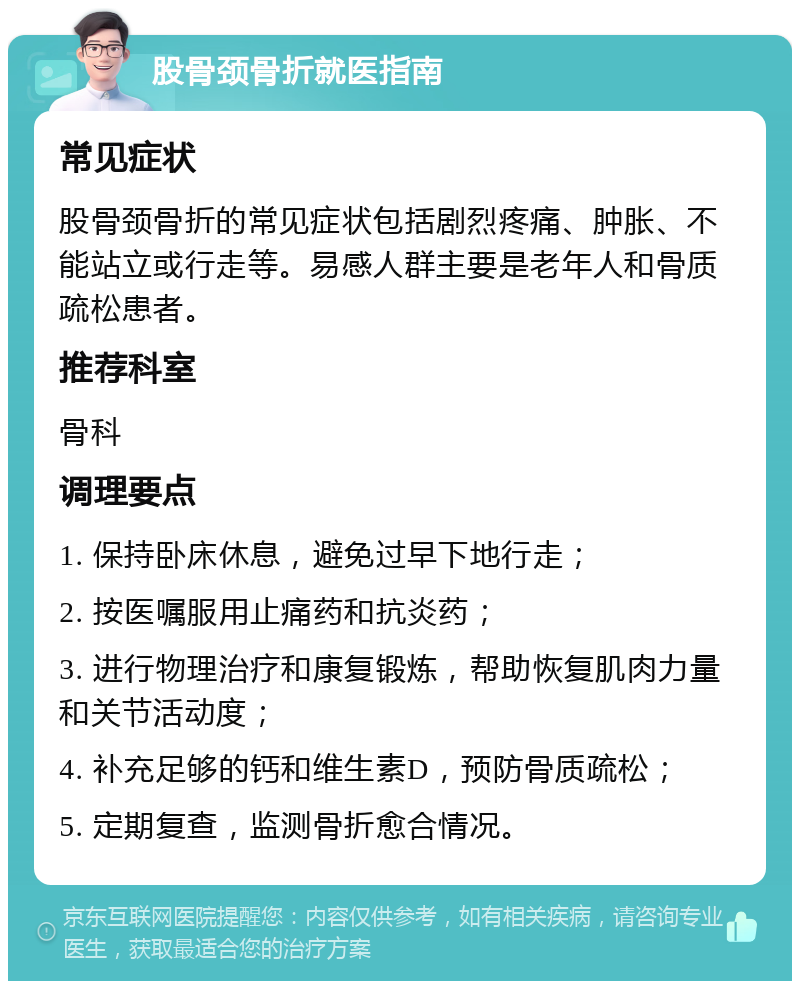 股骨颈骨折就医指南

常见症状

股骨颈骨折的常见症状包括剧烈疼痛、肿胀、不能站立或行走等。易感人群主要是老年人和骨质疏松患者。

推荐科室

骨科

调理要点

1. 保持卧床休息，避免过早下地行走；

2. 按医嘱服用止痛药和抗炎药；

3. 进行物理治疗和康复锻炼，帮助恢复肌肉力量和关节活动度；

4. 补充足够的钙和维生素D，预防骨质疏松；

5. 定期复查，监测骨折愈合情况。

京东互联网医院提醒您：内容仅供参考，如有相关疾病，请咨询专业医生，获取最适合您的治疗方案